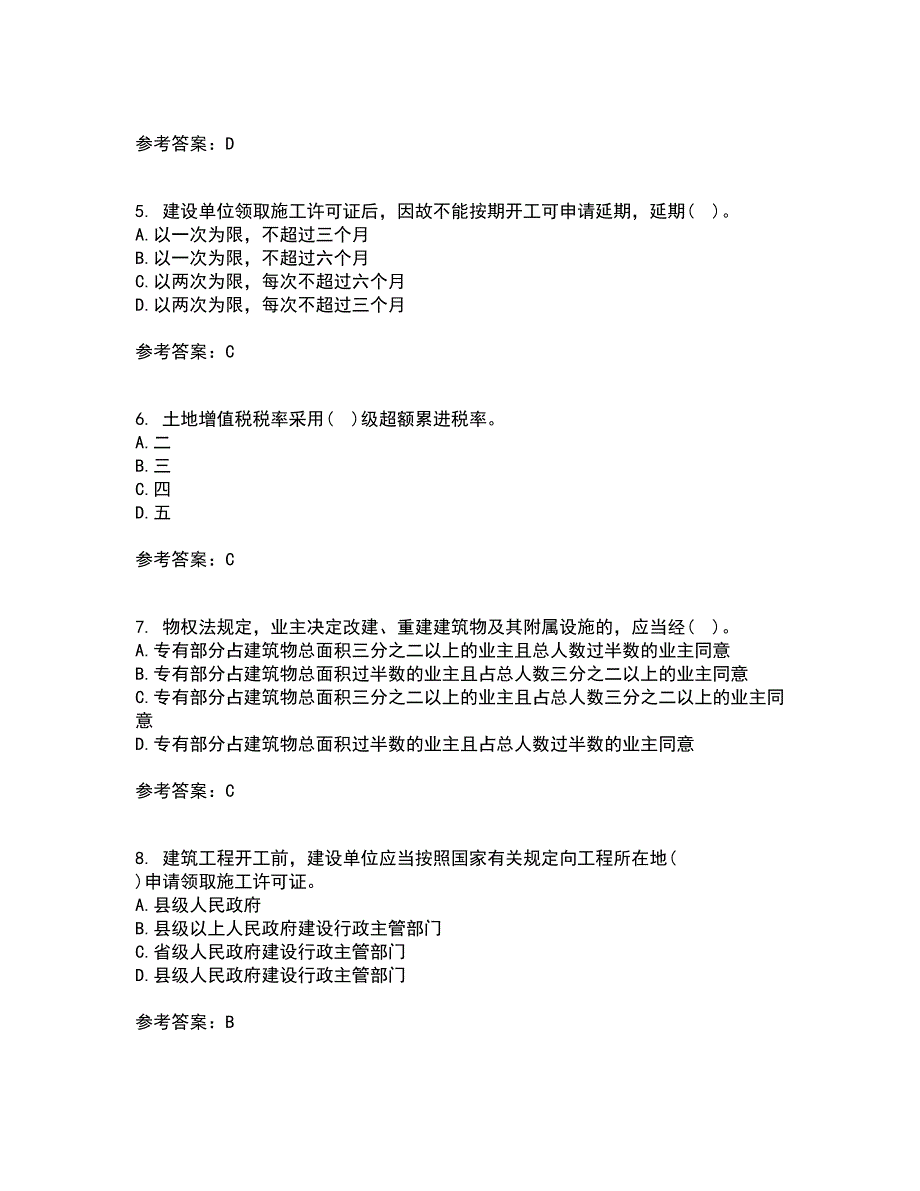 参考答案：D

5. 建设单位领取施工许可证后，因故不能按期开工可申请延期，延期（ ）。
A.以一次为限，不超过三个月
B.以一次为限，不超过六个月
C.以两次为限，每次不超过六个月
D.以两次为限，每次不超过三个月

参考答案：C

6. 土地增值税税率采用（ ）级超额累进税率。
A.二
B.三
C.四
D.五

参考答案：C

7. 物权法规定，业主决定改建、重建建筑物及其附属设施的，应当经（ ）。
A.专有部分占建筑物总面积三分之二以上的业主且总人数过半数的业主同意
B.专有部分占建筑物总面积过半数的业主且占总人数三分之二以上的业主同意
C.专有部分占建筑物总面积三分之二以上的业主且占总人数三分之二以上的业主同意
D.专有部分占建筑物总面积过半数的业主且占总人数过半数的业主同意

参考答案：C

8. 建筑工程开工前，建设单位应当按照国家有关规定向工程所在地（ ）申请领取施工许可证。
A.县级人民政府
B.县级以上人民政府建设行政主管部门
C.省级人民政府建设行政主管部门
D.县级人民政府建设行政主管部门

参考答案：B